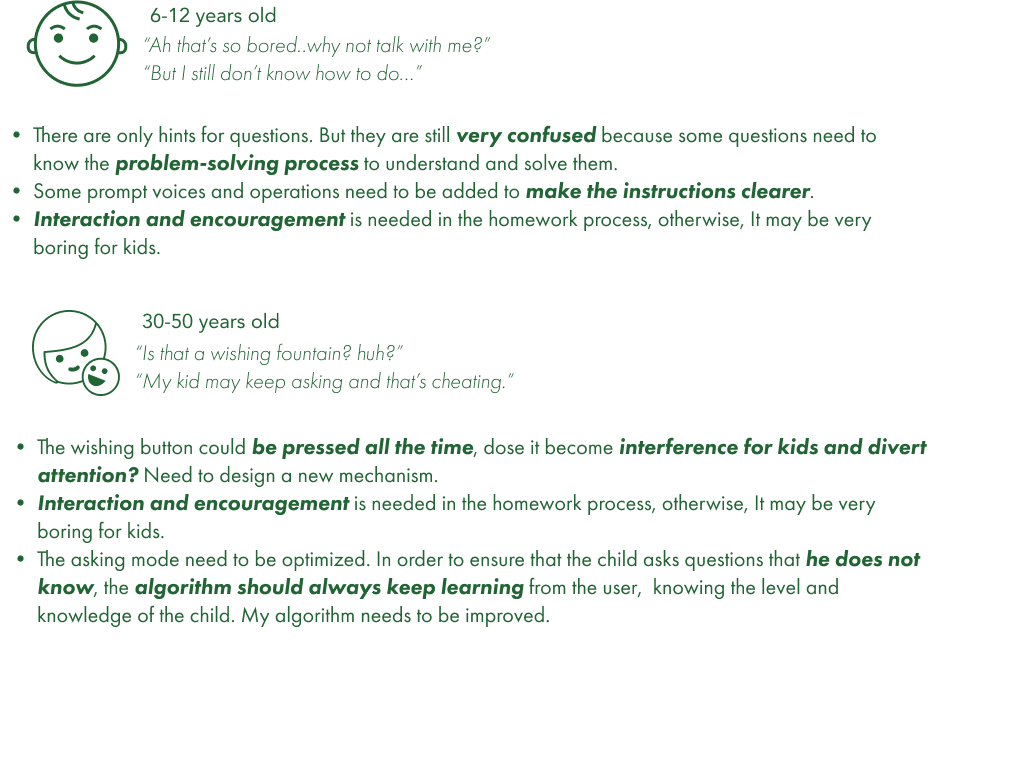 6-12 years old

"Ah that's so bored..why not talk with me?"
"But I still don't know how to do..."

• There are only hints for questions. But they are still very confused because some questions need to know the problem-solving process to understand and solve them.
• Some prompt voices and operations need to be added to make the instructions clearer.
• Interaction and encouragement is needed in the homework process, otherwise, It may be very boring for kids.

30-50 years old

"Is that a wishing fountain? huh?"
"My kid may keep asking and that's cheating."

• The wishing button could be pressed all the time, dose it become interference for kids and divert attention? Need to design a new mechanism.
• Interaction and encouragement is needed in the homework process, otherwise, It may be very boring for kids.
• The asking mode need to be optimized. In order to ensure that the child asks questions that he does not know, the algorithm should always keep learning from the user, knowing the level and knowledge of the child. My algorithm needs to be improved.